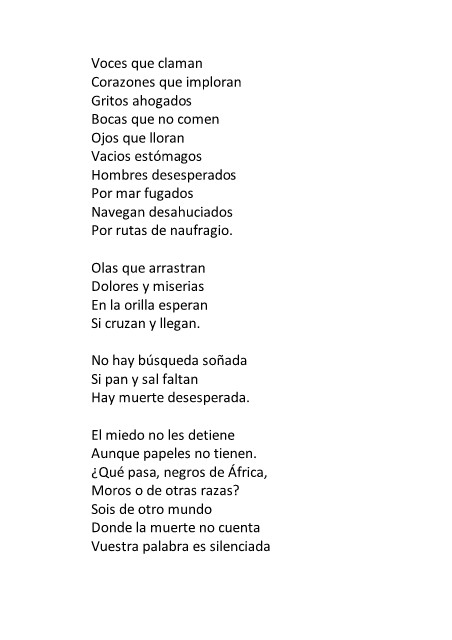 Voces que claman
Corazones que imploran
Gritos ahogados
Bocas que no comen
Ojos que lloran
Vacios estómagos
Hombres desesperados
Por mar fugados
Navegan desahuciados
Por rutas de naufragio.

Olas que arrastran
Dolores y miserias
En la orilla esperan
Si cruzan y llegan.

No hay búsqueda soñada
Si pan y sal faltan
Hay muerte desesperada.

El miedo no les detiene
Aunque papeles no tienen.
¿Qué pasa, negros de África,
Moros o de otras razas?
Sois de otro mundo
Donde la muerte no cuenta
Vuestra palabra es silenciada